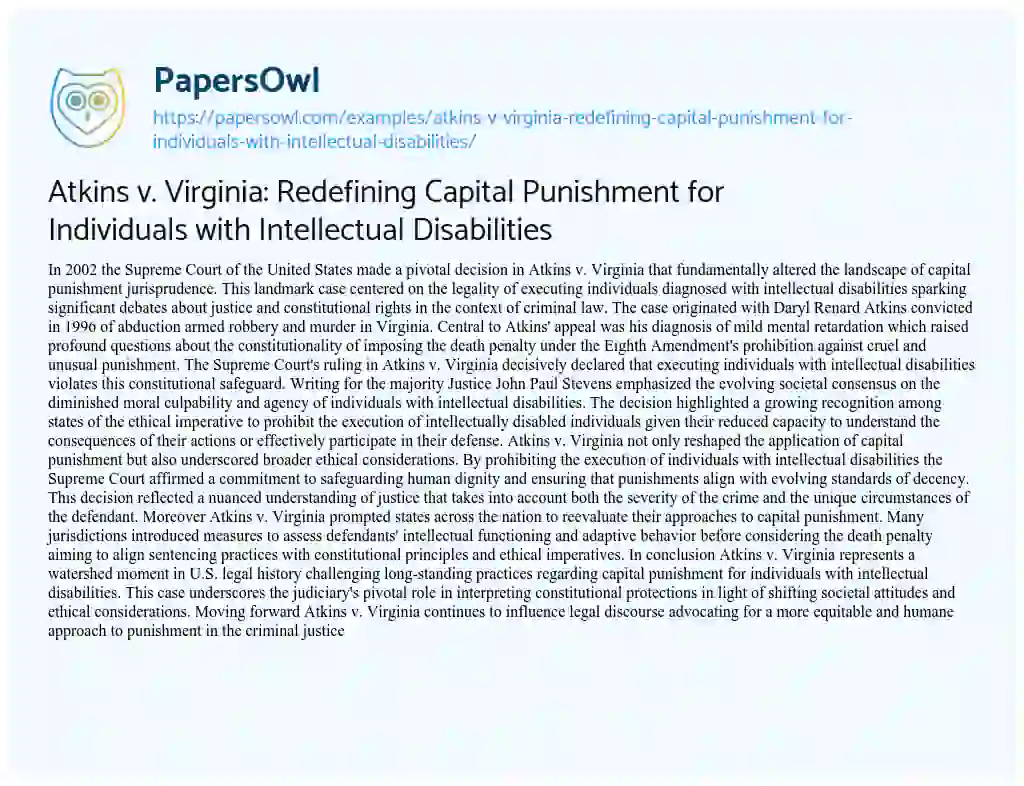 PapersOwl

https://papersowl.com/examples/atkins-v-virginia-redefining-capital-punishment-for-individuals-with-intellectual-disabilities/

Atkins v. Virginia: Redefining Capital Punishment for Individuals with Intellectual Disabilities

In 2002 the Supreme Court of the United States made a pivotal decision in Atkins v. Virginia that fundamentally altered the landscape of capital punishment jurisprudence. This landmark case centered on the legality of executing individuals diagnosed with intellectual disabilities sparking significant debates about justice and constitutional rights in the context of criminal law. The case originated with Daryl Renard Atkins convicted in 1996 of abduction armed robbery and murder in Virginia. Central to Atkins' appeal was his diagnosis of mild mental retardation which raised profound questions about the constitutionality of imposing the death penalty under the Eighth Amendment's prohibition against cruel and unusual punishment. The Supreme Court's ruling in Atkins v. Virginia decisively declared that executing individuals with intellectual disabilities violates this constitutional safeguard. Writing for the majority Justice John Paul Stevens emphasized the evolving societal consensus on the diminished moral culpability and agency of individuals with intellectual disabilities. The decision highlighted a growing recognition among states of the ethical imperative to prohibit the execution of intellectually disabled individuals given their reduced capacity to understand the consequences of their actions or effectively participate in their defense. Atkins v. Virginia not only reshaped the application of capital punishment but also underscored broader ethical considerations. By prohibiting the execution of individuals with intellectual disabilities the Supreme Court affirmed a commitment to safeguarding human dignity and ensuring that punishments align with evolving standards of decency. This decision reflected a nuanced understanding of justice that takes into account both the severity of the crime and the unique circumstances of the defendant. Moreover Atkins v. Virginia prompted states across the nation to reevaluate their approaches to capital punishment. Many jurisdictions introduced measures to assess defendants' intellectual functioning and adaptive behavior before considering the death penalty aiming to align sentencing practices with constitutional principles and ethical imperatives. In conclusion Atkins v. Virginia represents a watershed moment in U.S. legal history challenging long-standing practices regarding capital punishment for individuals with intellectual disabilities. This case underscores the judiciary's pivotal role in interpreting constitutional protections in light of shifting societal attitudes and ethical considerations. Moving forward Atkins v. Virginia continues to influence legal discourse advocating for a more equitable and humane approach to punishment in the criminal justice